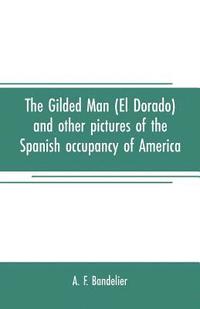 The Gilded Man (El Dorado) and other pictures of the Spanish occupancy of America

A. F. Bandelier